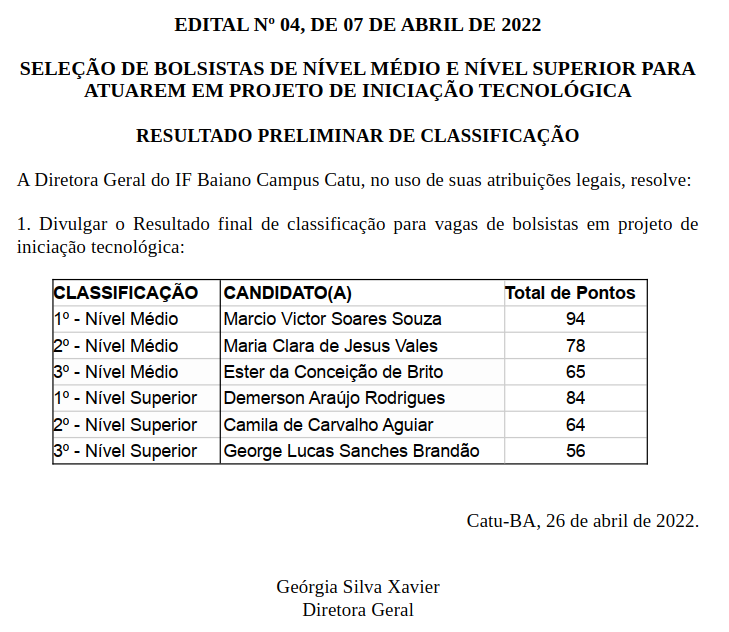 EDITAL Nº 04, DE 07 DE ABRIL DE 2022

SELEÇÃO DE BOLSISTAS DE NÍVEL MÉDIO E NÍVEL SUPERIOR PARA ATUAREM EM PROJETO DE INICIAÇÃO TECNOLÓGICA

RESULTADO PRELIMINAR DE CLASSIFICAÇÃO

A Diretora Geral do IF Baiano Campus Catu, no uso de suas atribuições legais, resolve:

1. Divulgar o Resultado final de classificação para vagas de bolsistas em projeto de iniciação tecnológica:

| CLASSIFICAÇÃO | CANDIDATO(A) | Total de Pontos |
|---|---|---|
| 1º - Nível Médio | Marcio Victor Soares Souza | 94 |
| 2º - Nível Médio | Maria Clara de Jesus Vales | 78 |
| 3º - Nível Médio | Ester da Conceição de Brito | 65 |
| 1º - Nível Superior | Demerson Araújo Rodrigues | 84 |
| 2º - Nível Superior | Camila de Carvalho Aguiar | 64 |
| 3º - Nível Superior | George Lucas Sanches Brandão | 56 |

Catu-BA, 26 de abril de 2022.

Geórgia Silva Xavier
Diretora Geral